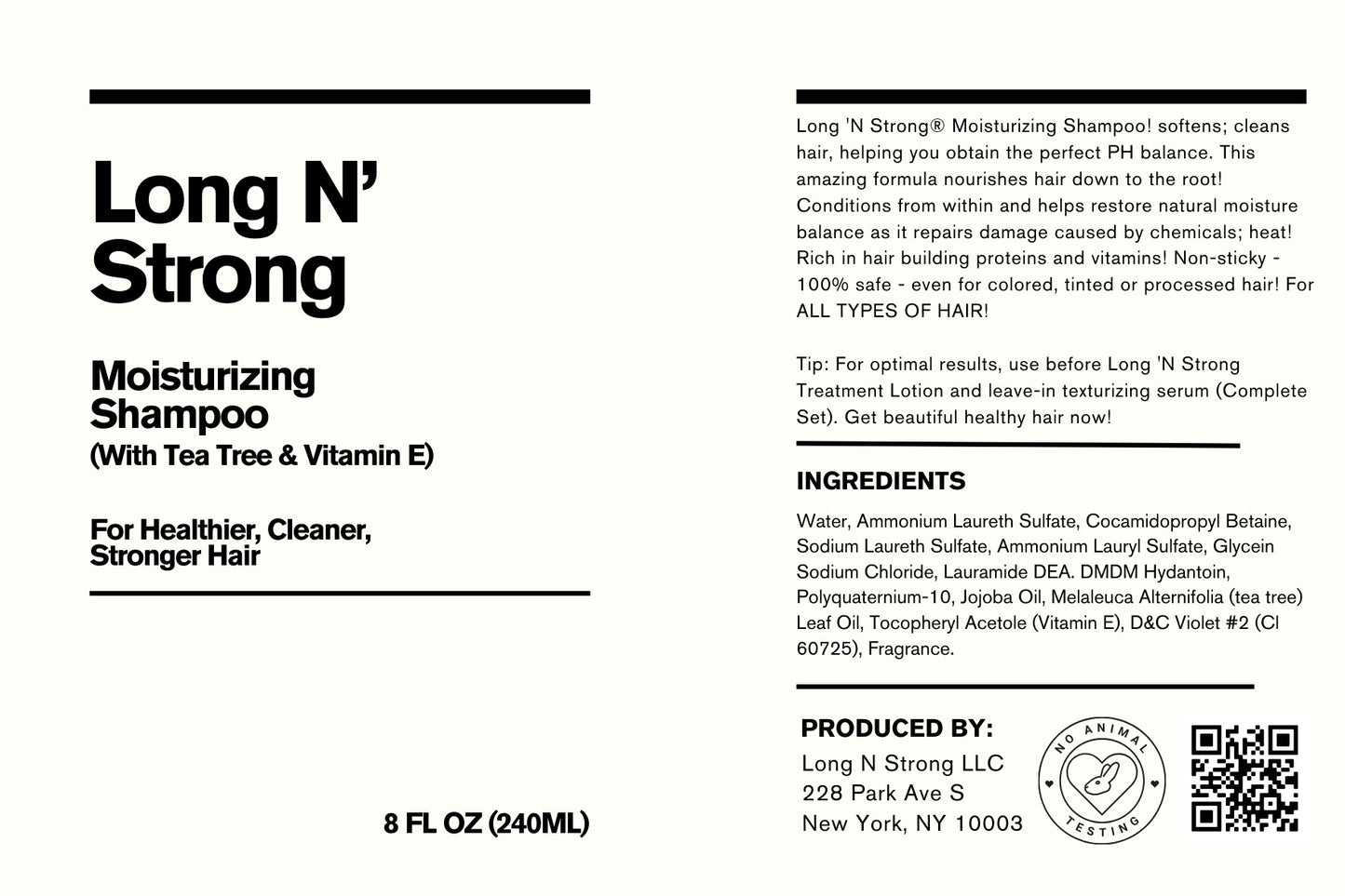 Long N'
Strong

Moisturizing
Shampoo
(With Tea Tree & Vitamin E)

For Healthier, Cleaner,
Stronger Hair

8 FL OZ (240ML)

Long 'N Strong® Moisturizing Shampoo! softens; cleans hair, helping you obtain the perfect PH balance. This amazing formula nourishes hair down to the root! Conditions from within and helps restore natural moisture balance as it repairs damage caused by chemicals; heat! Rich in hair building proteins and vitamins! Non-sticky - 100% safe - even for colored, tinted or processed hair! For ALL TYPES OF HAIR!

Tip: For optimal results, use before Long 'N Strong Treatment Lotion and leave-in texturizing serum (Complete Set). Get beautiful healthy hair now!

INGREDIENTS

Water, Ammonium Laureth Sulfate, Cocamidopropyl Betaine, Sodium Laureth Sulfate, Ammonium Lauryl Sulfate, Glycein Sodium Chloride, Lauramide DEA. DMDM Hydantoin, Polyquaternium-10, Jojoba Oil, Melaleuca Alternifolia (tea tree) Leaf Oil, Tocopheryl Acetole (Vitamin E), D&C Violet #2 (Cl 60725), Fragrance.

PRODUCED BY:
Long N Strong LLC
228 Park Ave S
New York, NY 10003

NO ANIMAL TESTING